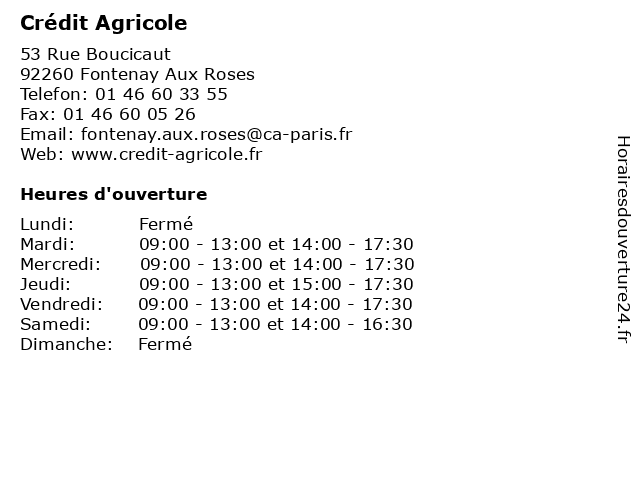 Crédit Agricole

53 Rue Boucicaut
92260 Fontenay Aux Roses
Telefon: 01 46 60 33 55
Fax: 01 46 60 05 26
Email: fontenay.aux.roses@ca-paris.fr
Web: www.credit-agricole.fr

Heures d'ouverture

| | |
|---|---|
| Lundi: | Fermé |
| Mardi: | 09:00 - 13:00 et 14:00 - 17:30 |
| Mercredi: | 09:00 - 13:00 et 14:00 - 17:30 |
| Jeudi: | 09:00 - 13:00 et 15:00 - 17:30 |
| Vendredi: | 09:00 - 13:00 et 14:00 - 17:30 |
| Samedi: | 09:00 - 13:00 et 14:00 - 16:30 |
| Dimanche: | Fermé |

Horairesdouverture24.fr